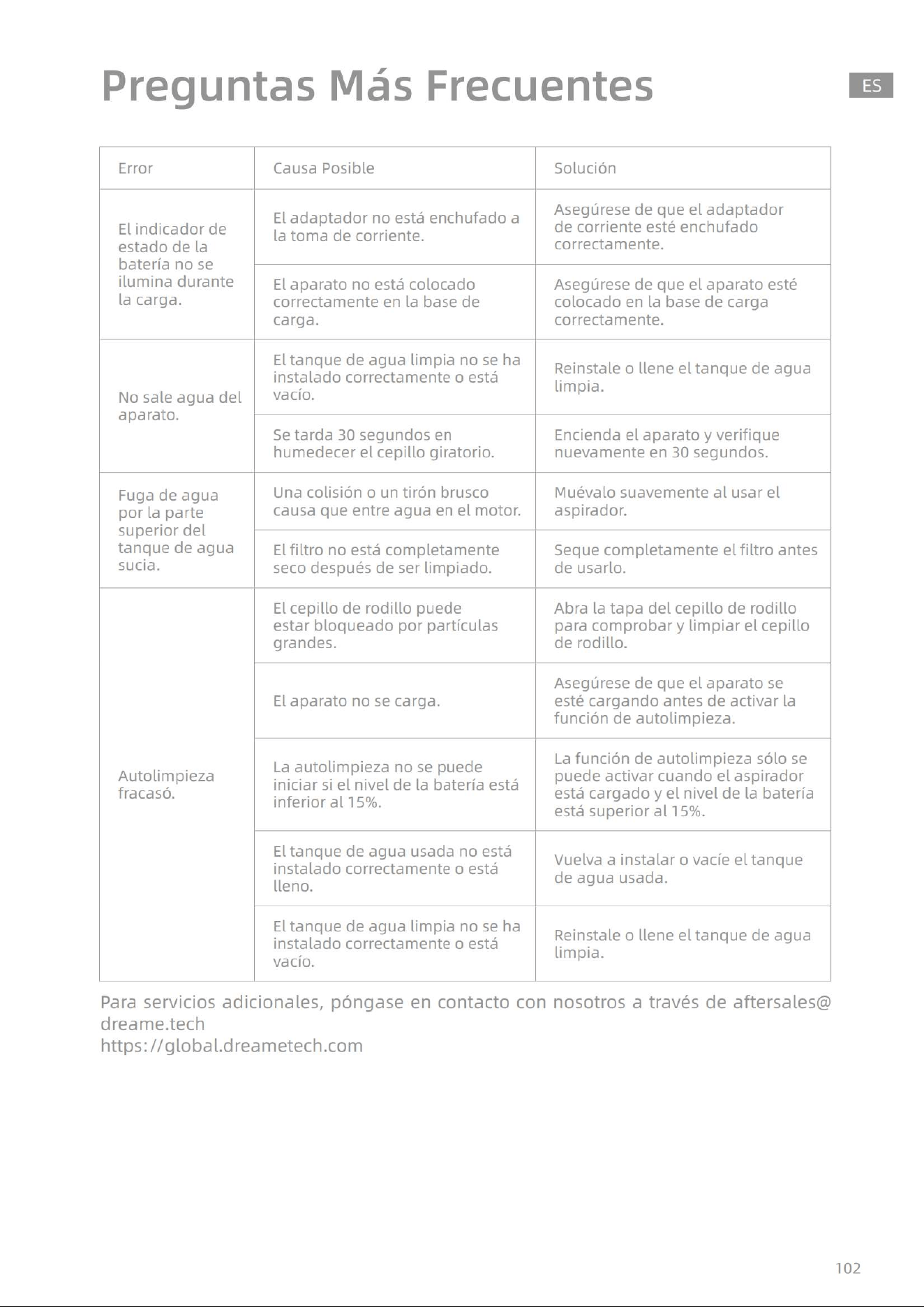 Preguntas Más Frecuentes

ES

| Error | Causa Posible | Solución |
|---|---|---|
| El indicador de estado de la batería no se ilumina durante la carga. | El adaptador no está enchufado a la toma de corriente. | Asegúrese de que el adaptador de corriente esté enchufado correctamente. |
| | El aparato no está colocado correctamente en la base de carga. | Asegúrese de que el aparato esté colocado en la base de carga correctamente. |
| No sale agua del aparato. | El tanque de agua limpia no se ha instalado correctamente o está vacío. | Reinstale o llene el tanque de agua limpia. |
| | Se tarda 30 segundos en humedecer el cepillo giratorio. | Encienda el aparato y verifique nuevamente en 30 segundos. |
| Fuga de agua por la parte superior del tanque de agua sucia. | Una colisión o un tirón brusco causa que entre agua en el motor. | Muévalo suavemente al usar el aspirador. |
| | El filtro no está completamente seco después de ser limpiado. | Seque completamente el filtro antes de usarlo. |
| Autolimpieza fracasó. | El cepillo de rodillo puede estar bloqueado por partículas grandes. | Abra la tapa del cepillo de rodillo para comprobar y limpiar el cepillo de rodillo. |
| | El aparato no se carga. | Asegúrese de que el aparato se esté cargando antes de activar la función de autolimpieza. |
| | La autolimpieza no se puede iniciar si el nivel de la batería está inferior al 15%. | La función de autolimpieza sólo se puede activar cuando el aspirador está cargado y el nivel de la batería está superior al 15%. |
| | El tanque de agua usada no está instalado correctamente o está lleno. | Vuelva a instalar o vacíe el tanque de agua usada. |
| | El tanque de agua limpia no se ha instalado correctamente o está vacío. | Reinstale o llene el tanque de agua limpia. |

Para servicios adicionales, póngase en contacto con nosotros a través de aftersales@dreame.tech
https://global.dreametech.com

102